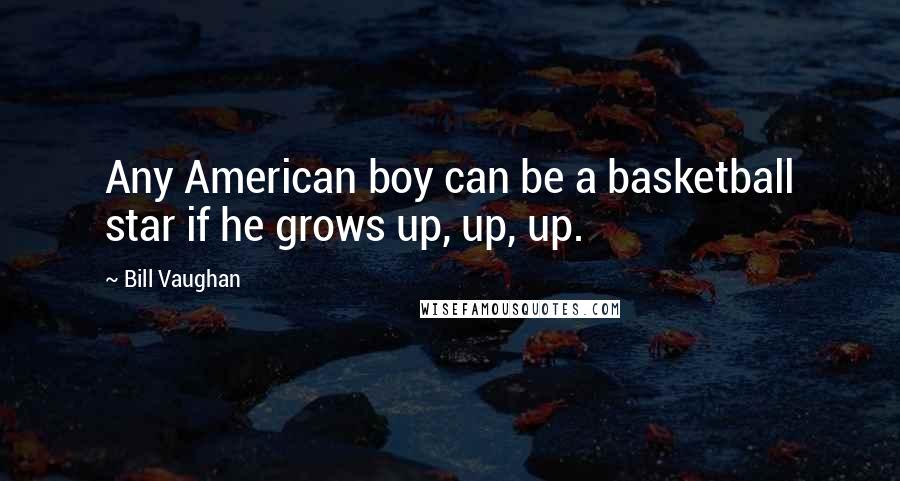 Any American boy can be a basketball star if he grows up, up, up.

~ Bill Vaughan

WISEFAMOUSQUOTES.COM